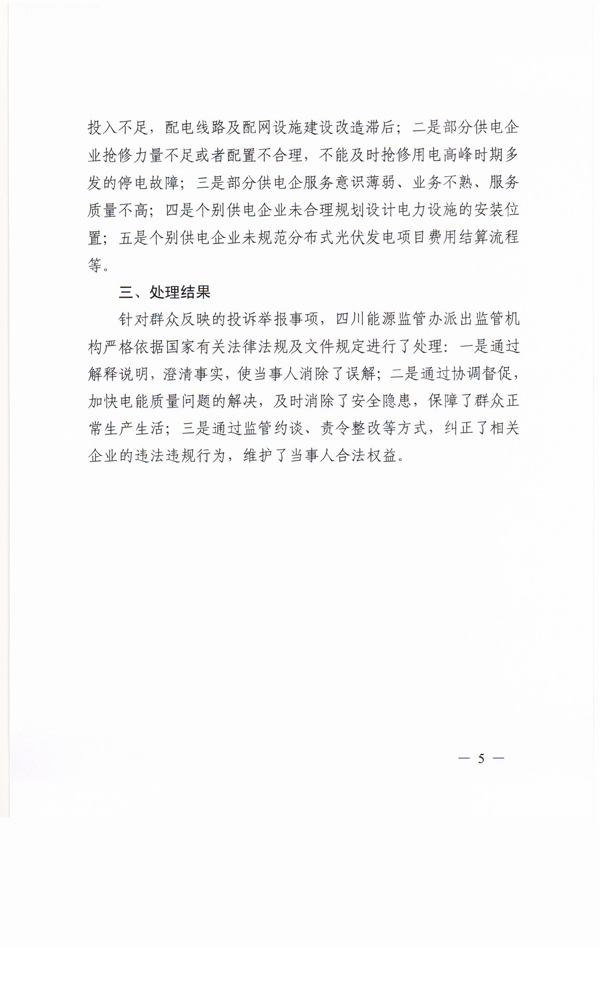 投入不足，配电线路及配网设施建设改造滞后；二是部分供电企业抢修力量不足或者配置不合理，不能及时抢修用电高峰时期多发的停电故障；三是部分供电企服务意识薄弱、业务不熟、服务质量不高；四是个别供电企业未合理规划设计电力设施的安装位置；五是个别供电企业未规范分布式光伏发电项目费用结算流程等。

三、处理结果

针对群众反映的投诉举报事项，四川能源监管办派出监管机构严格依据国家有关法律法规及文件规定进行了处理：一是通过解释说明，澄清事实，使当事人消除了误解；二是通过协调督促，加快电能质量问题的解决，及时消除了安全隐患，保障了群众正常生产生活；三是通过监管约谈、责令整改等方式，纠正了相关企业的违法违规行为，维护了当事人合法权益。

— 5 —